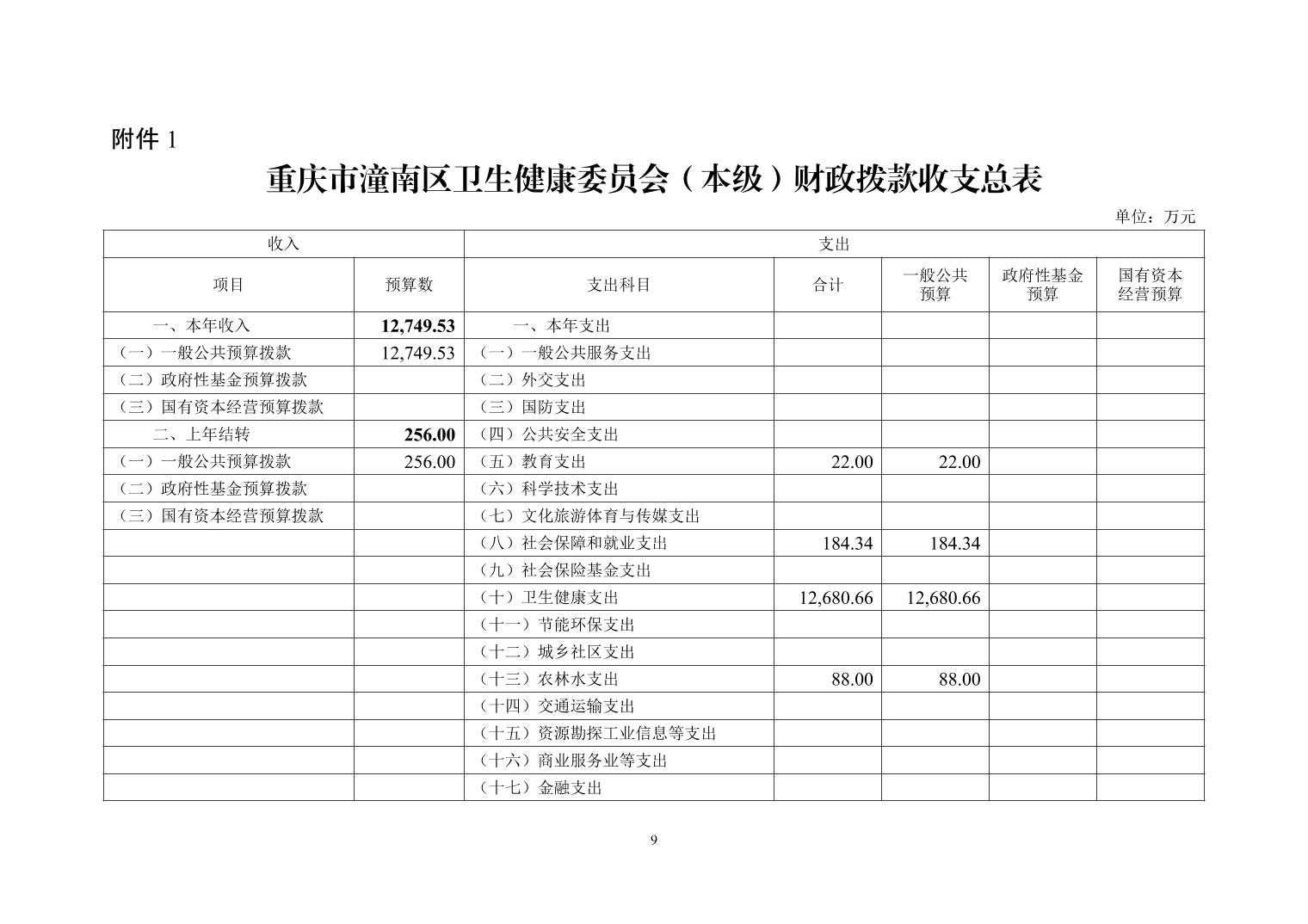 附件 1

重庆市潼南区卫生健康委员会（本级）财政拨款收支总表

单位：万元

| 收入 | | 支出 | | | | |
|---|---|---|---|---|---|---|
| 项目 | 预算数 | 支出科目 | 合计 | 一般公共预算 | 政府性基金预算 | 国有资本经营预算 |
| 一、本年收入 | 12,749.53 | 一、本年支出 | | | | |
| （一）一般公共预算拨款 | 12,749.53 | （一）一般公共服务支出 | | | | |
| （二）政府性基金预算拨款 | | （二）外交支出 | | | | |
| （三）国有资本经营预算拨款 | | （三）国防支出 | | | | |
| 二、上年结转 | 256.00 | （四）公共安全支出 | | | | |
| （一）一般公共预算拨款 | 256.00 | （五）教育支出 | 22.00 | 22.00 | | |
| （二）政府性基金预算拨款 | | （六）科学技术支出 | | | | |
| （三）国有资本经营预算拨款 | | （七）文化旅游体育与传媒支出 | | | | |
| | | （八）社会保障和就业支出 | 184.34 | 184.34 | | |
| | | （九）社会保险基金支出 | | | | |
| | | （十）卫生健康支出 | 12,680.66 | 12,680.66 | | |
| | | （十一）节能环保支出 | | | | |
| | | （十二）城乡社区支出 | | | | |
| | | （十三）农林水支出 | 88.00 | 88.00 | | |
| | | （十四）交通运输支出 | | | | |
| | | （十五）资源勘探工业信息等支出 | | | | |
| | | （十六）商业服务业等支出 | | | | |
| | | （十七）金融支出 | | | | |

9